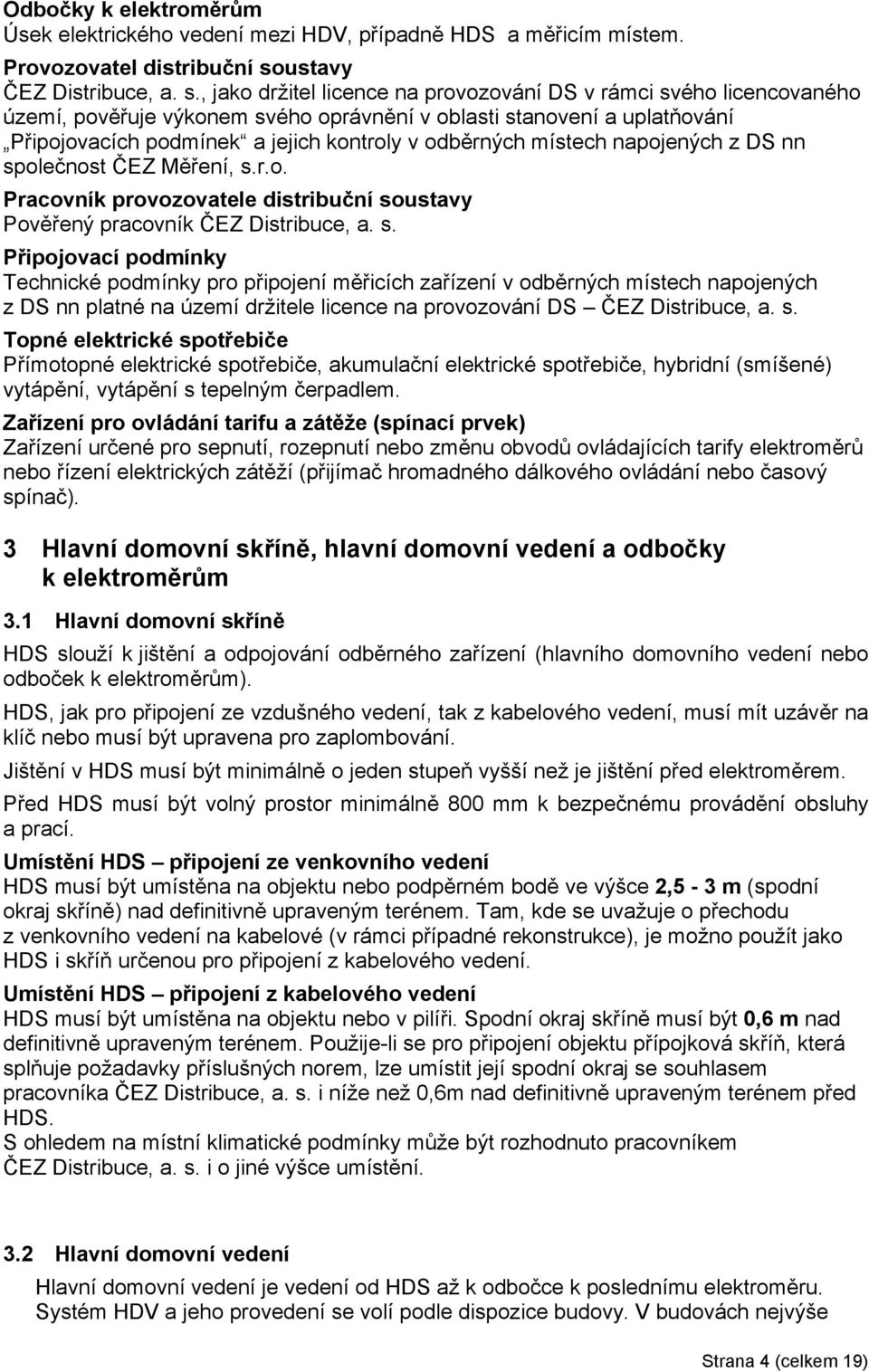 Odbočky k elektroměrům
Úsek elektrického vedení mezi HDV, případně HDS a měřicím místem.

Provozovatel distribuční soustavy
ČEZ Distribuce, a. s., jako držitel licence na provozování DS v rámci svého licencovaného území, pověřuje výkonem svého oprávnění v oblasti stanovení a uplatňování „Připojovacích podmínek“ a jejich kontroly v odběrných místech napojených z DS nn společnost ČEZ Měření, s.r.o.

Pracovník provozovatele distribuční soustavy
Pověřený pracovník ČEZ Distribuce, a. s.

Připojovací podmínky
Technické podmínky pro připojení měřicích zařízení v odběrných místech napojených z DS nn platné na území držitele licence na provozování DS – ČEZ Distribuce, a. s.

Topné elektrické spotřebiče
Přímotopné elektrické spotřebiče, akumulační elektrické spotřebiče, hybridní (smíšené) vytápění, vytápění s tepelným čerpadlem.

Zařízení pro ovládání tarifu a zátěže (spínací prvek)
Zařízení určené pro sepnutí, rozepnutí nebo změnu obvodů ovládajících tarify elektroměrů nebo řízení elektrických zátěží (přijímač hromadného dálkového ovládání nebo časový spínač).

3 Hlavní domovní skříně, hlavní domovní vedení a odbočky k elektroměrům

3.1 Hlavní domovní skříně

HDS slouží k jištění a odpojování odběrného zařízení (hlavního domovního vedení nebo odboček k elektroměrům).

HDS, jak pro připojení ze vzdušného vedení, tak z kabelového vedení, musí mít uzávěr na klíč nebo musí být upravena pro zaplombování.

Jištění v HDS musí být minimálně o jeden stupeň vyšší než je jištění před elektroměrem.

Před HDS musí být volný prostor minimálně 800 mm k bezpečnému provádění obsluhy a prací.

Umístění HDS – připojení ze venkovního vedení
HDS musí být umístěna na objektu nebo podpěrném bodě ve výšce 2,5 - 3 m (spodní okraj skříně) nad definitivně upraveným terénem. Tam, kde se uvažuje o přechodu z venkovního vedení na kabelové (v rámci případné rekonstrukce), je možno použít jako HDS i skříň určenou pro připojení z kabelového vedení.

Umístění HDS – připojení z kabelového vedení
HDS musí být umístěna na objektu nebo v pilíři. Spodní okraj skříně musí být 0,6 m nad definitivně upraveným terénem. Použije-li se pro připojení objektu přípojková skříň, která splňuje požadavky příslušných norem, lze umístit její spodní okraj se souhlasem pracovníka ČEZ Distribuce, a. s. i níže než 0,6m nad definitivně upraveným terénem před HDS.
S ohledem na místní klimatické podmínky může být rozhodnuto pracovníkem ČEZ Distribuce, a. s. i o jiné výšce umístění.

3.2 Hlavní domovní vedení

Hlavní domovní vedení je vedení od HDS až k odbočce k poslednímu elektroměru. Systém HDV a jeho provedení se volí podle dispozice budovy. V budovách nejvýše

Strana 4 (celkem 19)